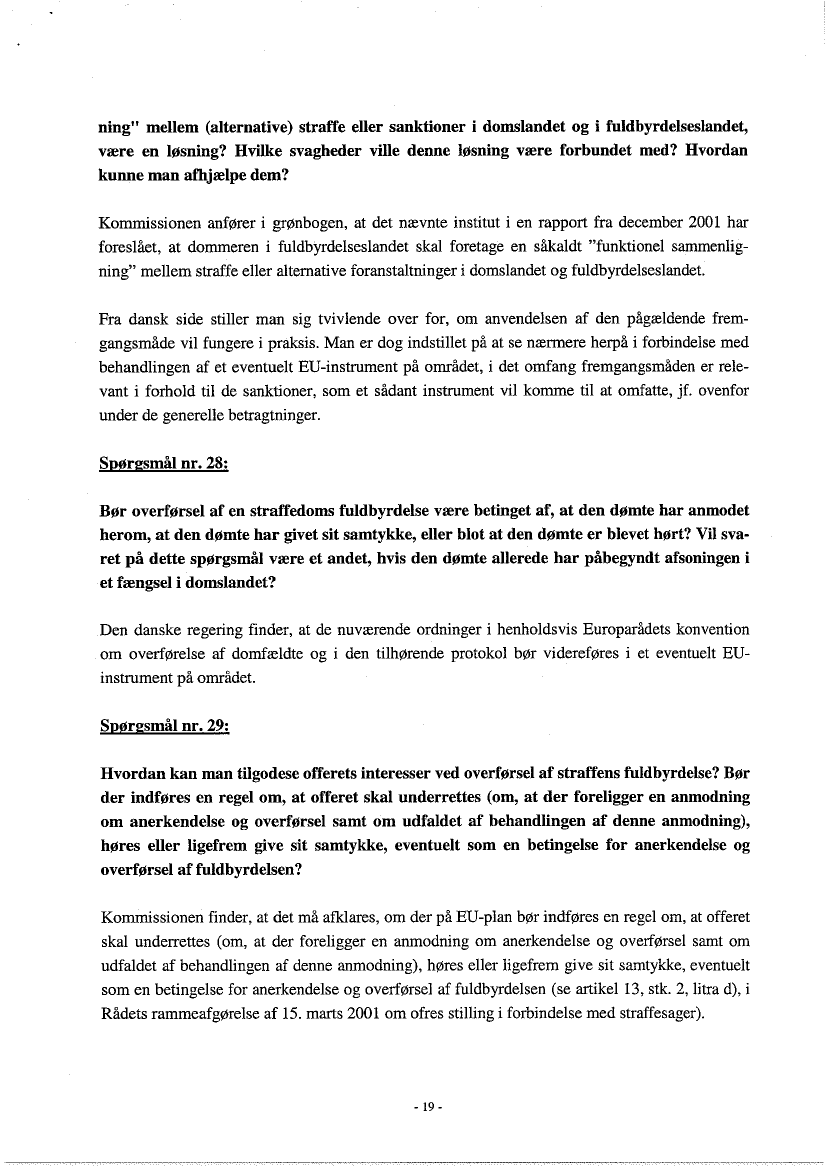 ning" mellem (alternative) straffe eller sanktioner i domslandet og i fuldbyrdelseslandet, være en løsning? Hvilke svagheder ville denne løsning være forbundet med? Hvordan kunne man afhjælpe dem?

Kommissionen anfører i grønbogen, at det nævnte institut i en rapport fra december 2001 har foreslået, at dommeren i fuldbyrdelseslandet skal foretage en såkaldt "funktionel sammenligning" mellem straffe eller alternative foranstaltninger i domslandet og fuldbyrdelseslandet.

Fra dansk side stiller man sig tvivlende over for, om anvendelsen af den pågældende fremgangsmåde vil fungere i praksis. Man er dog indstillet på at se nærmere herpå i forbindelse med behandlingen af et eventuelt EU-instrument på området, i det omfang fremgangsmåden er relevant i forhold til de sanktioner, som et sådant instrument vil komme til at omfatte, jf. ovenfor under de generelle betragtninger.

Spørgsmål nr. 28:

Bør overførsel af en straffedoms fuldbyrdelse være betinget af, at den dømte har anmodet herom, at den dømte har givet sit samtykke, eller blot at den dømte er blevet hørt? Vil svaret på dette spørgsmål være et andet, hvis den dømte allerede har påbegyndt afsoningen i et fængsel i domslandet?

Den danske regering finder, at de nuværende ordninger i henholdsvis Europarådets konvention om overførelse af domfældte og i den tilhørende protokol bør videreføres i et eventuelt EU-instrument på området.

Spørgsmål nr. 29:

Hvordan kan man tilgodese offerets interesser ved overførsel af straffens fuldbyrdelse? Bør der indføres en regel om, at offeret skal underrettes (om, at der foreligger en anmodning om anerkendelse og overførsel samt om udfaldet af behandlingen af denne anmodning), høres eller ligefrem give sit samtykke, eventuelt som en betingelse for anerkendelse og overførsel af fuldbyrdelsen?

Kommissionen finder, at det må afklares, om der på EU-plan bør indføres en regel om, at offeret skal underrettes (om, at der foreligger en anmodning om anerkendelse og overførsel samt om udfaldet af behandlingen af denne anmodning), høres eller ligefrem give sit samtykke, eventuelt som en betingelse for anerkendelse og overførsel af fuldbyrdelsen (se artikel 13, stk. 2, litra d), i Rådets rammeafgørelse af 15. marts 2001 om ofres stilling i forbindelse med straffesager).

- 19 -